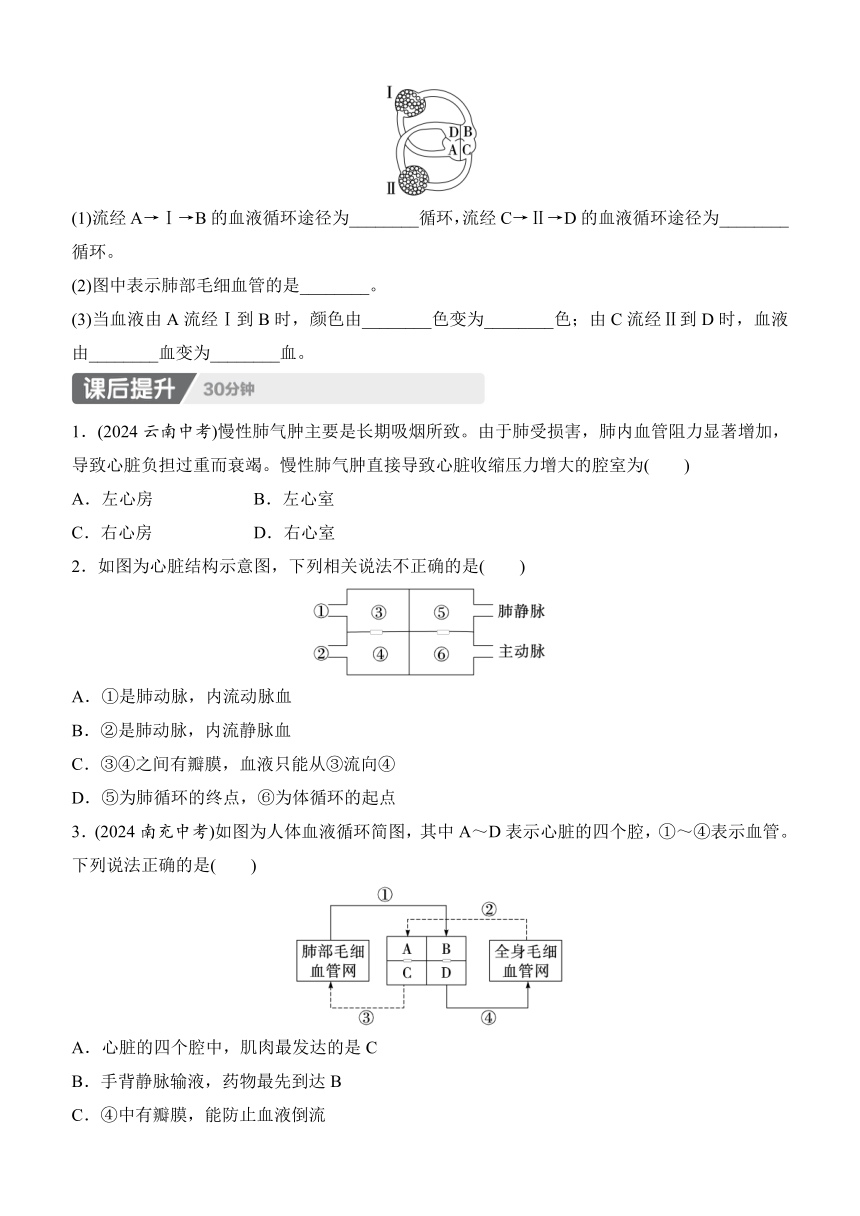 Ⅰ
D B
A C
Ⅱ

(1)流经 A→Ⅰ→B 的血液循环途径为________循环，流经 C→Ⅱ→D 的血液循环途径为________循环。

(2)图中表示肺部毛细血管的是________。

(3)当血液由 A 流经Ⅰ到 B 时，颜色由________色变为________色；由 C 流经Ⅱ到 D 时，血液由________血变为________血。

课后提升 30分钟

1．(2024 云南中考)慢性肺气肿主要是长期吸烟所致。由于肺受损害，肺内血管阻力显著增加，导致心脏负担过重而衰竭。慢性肺气肿直接导致心脏收缩压力增大的腔室为(　　)

A．左心房　　B．左心室

C．右心房　　D．右心室

2．如图为心脏结构示意图，下列相关说法不正确的是(　　)

① ③ ⑤ 肺静脉
② ④ ⑥ 主动脉

A．①是肺动脉，内流动脉血

B．②是肺动脉，内流静脉血

C．③④之间有瓣膜，血液只能从③流向④

D．⑤为肺循环的终点，⑥为体循环的起点

3．(2024 南充中考)如图为人体血液循环简图，其中 A～D 表示心脏的四个腔，①～④表示血管。下列说法正确的是(　　)

①
②
肺部毛细血管网
A B
C D
全身毛细血管网
③
④

A．心脏的四个腔中，肌肉最发达的是 C

B．手背静脉输液，药物最先到达 B

C．④中有瓣膜，能防止血液倒流